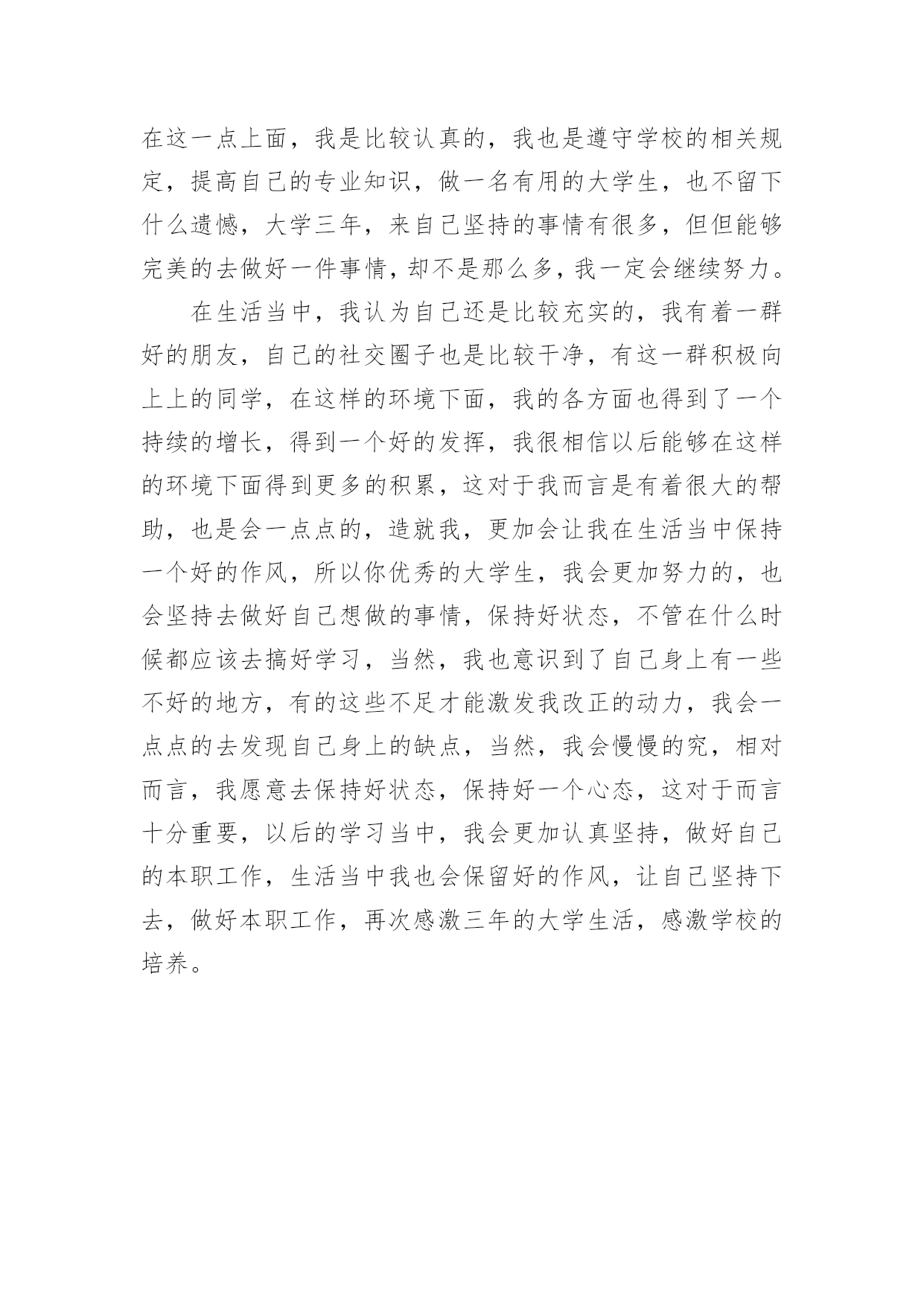 在这一点上面，我是比较认真的，我也是遵守学校的相关规定，提高自己的专业知识，做一名有用的大学生，也不留下什么遗憾，大学三年，来自己坚持的事情有很多，但但能够完美的去做好一件事情，却不是那么多，我一定会继续努力。

在生活当中，我认为自己还是比较充实的，我有着一群好的朋友，自己的社交圈子也是比较干净，有这一群积极向上上的同学，在这样的环境下面，我的各方面也得到了一个持续的增长，得到一个好的发挥，我很相信以后能够在这样的环境下面得到更多的积累，这对于我而言是有着很大的帮助，也是会一点点的，造就我，更加会让我在生活当中保持一个好的作风，所以你优秀的大学生，我会更加努力的，也会坚持去做好自己想做的事情，保持好状态，不管在什么时候都应该去搞好学习，当然，我也意识到了自己身上有一些不好的地方，有的这些不足才能激发我改正的动力，我会一点点的去发现自己身上的缺点，当然，我会慢慢的究，相对而言，我愿意去保持好状态，保持好一个心态，这对于而言十分重要，以后的学习当中，我会更加认真坚持，做好自己的本职工作，生活当中我也会保留好的作风，让自己坚持下去，做好本职工作，再次感激三年的大学生活，感激学校的培养。